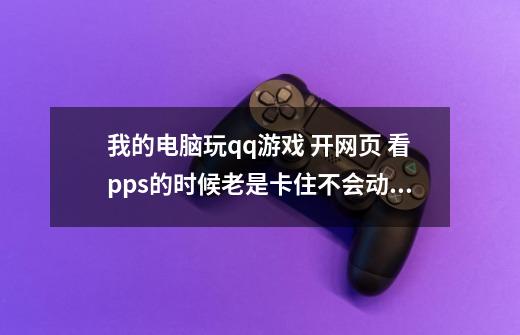 我的电脑玩qq游戏 开网页 看pps的时候老是卡住不会动...